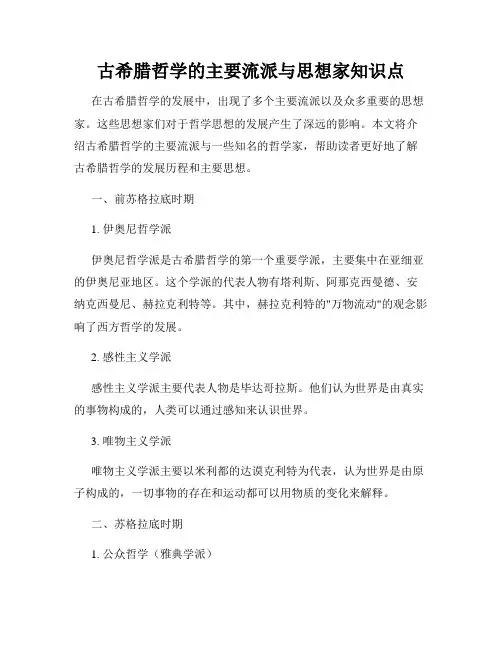 古希腊哲学的主要流派与思想家知识点

在古希腊哲学的发展中，出现了多个主要流派以及众多重要的思想家。这些思想家们对于哲学思想的发展产生了深远的影响。本文将介绍古希腊哲学的主要流派与一些知名的哲学家，帮助读者更好地了解古希腊哲学的发展历程和主要思想。

一、前苏格拉底时期

1. 伊奥尼哲学派

伊奥尼哲学派是古希腊哲学的第一个重要学派，主要集中在亚细亚的伊奥尼亚地区。这个学派的代表人物有塔利斯、阿那克西曼德、安纳克西曼尼、赫拉克利特等。其中，赫拉克利特的"万物流动"的观念影响了西方哲学的发展。

2. 感性主义学派

感性主义学派主要代表人物是毕达哥拉斯。他们认为世界是由真实的事物构成的，人类可以通过感知来认识世界。

3. 唯物主义学派

唯物主义学派主要以米利都的达谟克利特为代表，认为世界是由原子构成的，一切事物的存在和运动都可以用物质的变化来解释。

二、苏格拉底时期

1. 公众哲学（雅典学派）